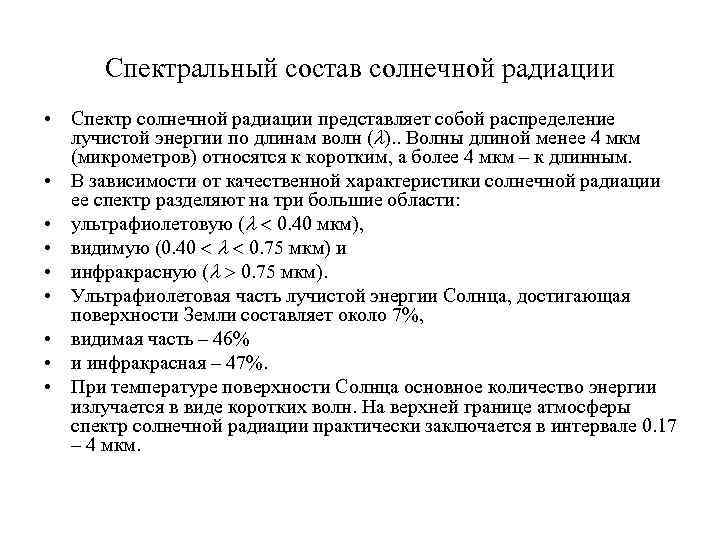 Спектральный состав солнечной радиации

• Спектр солнечной радиации представляет собой распределение лучистой энергии по длинам волн ($\lambda$).. Волны длиной менее 4 мкм (микрометров) относятся к коротким, а более 4 мкм – к длинным.
• В зависимости от качественной характеристики солнечной радиации ее спектр разделяют на три большие области:
• ультрафиолетовую ($\lambda < 0.40$ мкм),
• видимую ($0.40 < \lambda < 0.75$ мкм) и
• инфракрасную ($\lambda > 0.75$ мкм).
• Ультрафиолетовая часть лучистой энергии Солнца, достигающая поверхности Земли составляет около 7%,
• видимая часть – 46%
• и инфракрасная – 47%.
• При температуре поверхности Солнца основное количество энергии излучается в виде коротких волн. На верхней границе атмосферы спектр солнечной радиации практически заключается в интервале 0.17 – 4 мкм.